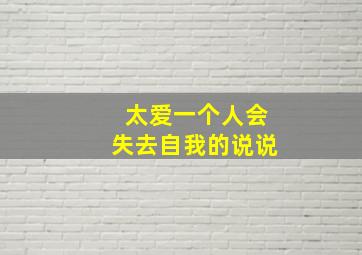 太爱一个人会
失去自我的说说